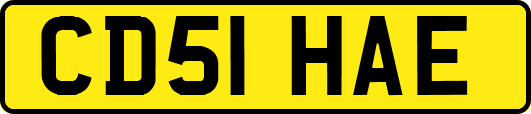 CD51 HAE